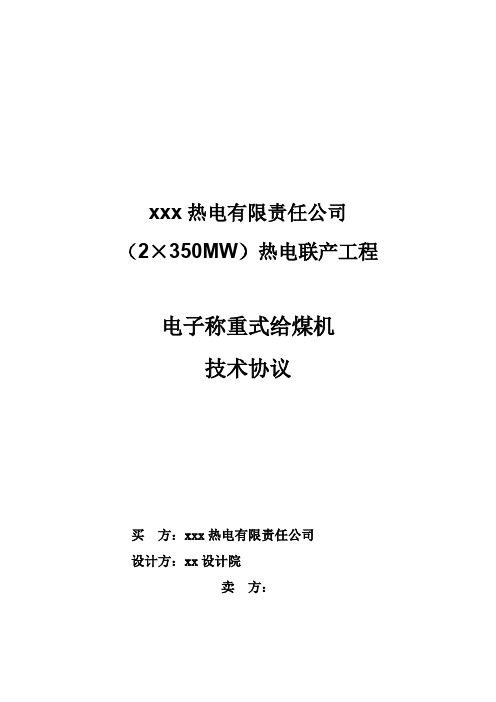 xxx 热电有限责任公司
（2×350MW）热电联产工程

电子称重式给煤机
技术协议

买　方：xxx 热电有限责任公司
设计方：xx 设计院
卖　方：